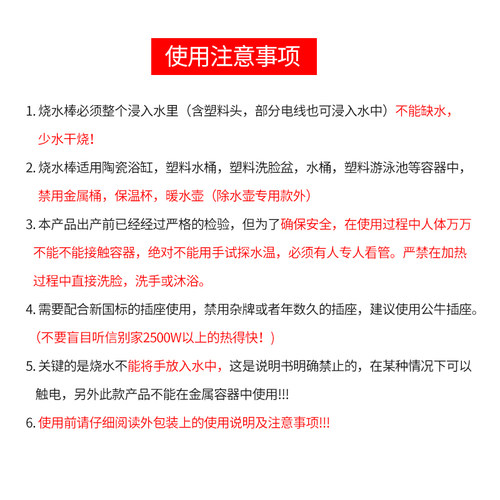 使用注意事项

1. 烧水棒必须整个浸入水里（含塑料头，部分电线也可浸入水中）不能缺水，少水干烧！

2. 烧水棒适用陶瓷浴缸，塑料水桶，塑料洗脸盆，水桶，塑料游泳池等容器中，禁用金属桶，保温杯，暖水壶（除水壶专用款外）

3. 本产品出产前已经经过严格的检验，但为了确保安全，在使用过程中人体万万不能不能接触容器，绝对不能用手试探水温，必须有人专人看管。严禁在加热过程中直接洗脸，洗手或沐浴。

4. 需要配合新国标的插座使用，禁用杂牌或者年数久的插座，建议使用公牛插座。（不要盲目听信别家2500W以上的热得快！）

5. 关键的是烧水不能将手放入水中，这是说明书明确禁止的，在某种情况下可以触电，另外此款产品不能在金属容器中使用!!!

6. 使用前请仔细阅读外包装上的使用说明及注意事项!!!